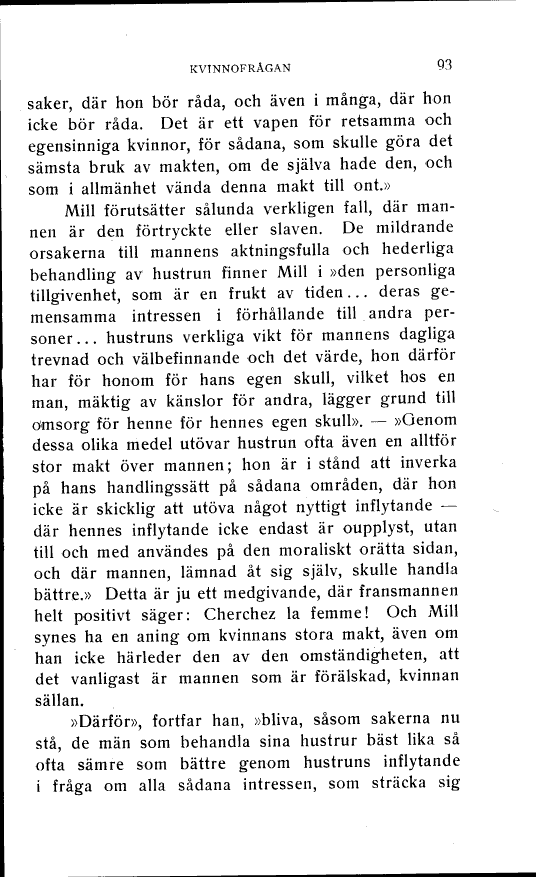 KVINNOFRÅGAN 93

saker, där hon bör råda, och även i många, där hon icke bör råda. Det är ett vapen för retsamma och egensinniga kvinnor, för sådana, som skulle göra det sämsta bruk av makten, om de själva hade den, och som i allmänhet vända denna makt till ont.»

Mill förutsätter sålunda verkligen fall, där mannen är den förtryckte eller slaven. De mildrande orsakerna till mannens aktningsfulla och hederliga behandling av hustrun finner Mill i »den personliga tillgivenhet, som är en frukt av tiden... deras gemensamma intressen i förhållande till andra personer... hustruns verkliga vikt för mannens dagliga trevnad och välbefinnande och det värde, hon därför har för honom för hans egen skull, vilket hos en man, mäktig av känslor för andra, lägger grund till omsorg för henne för hennes egen skull». — »Genom dessa olika medel utövar hustrun ofta även en alltför stor makt över mannen; hon är i stånd att inverka på hans handlingssätt på sådana områden, där hon icke är skicklig att utöva något nyttigt inflytande — där hennes inflytande icke endast är oupplyst, utan till och med användes på den moraliskt orätta sidan, och där mannen, lämnad åt sig själv, skulle handla bättre.» Detta är ju ett medgivande, där fransmannen helt positivt säger: Cherchez la femme! Och Mill synes ha en aning om kvinnans stora makt, även om han icke härleder den av den omständigheten, att det vanligast är mannen som är förälskad, kvinnan sällan.

»Därför», fortfar han, »bliva, såsom sakerna nu stå, de män som behandla sina hustrur bäst lika så ofta sämre som bättre genom hustruns inflytande i fråga om alla sådana intressen, som sträcka sig